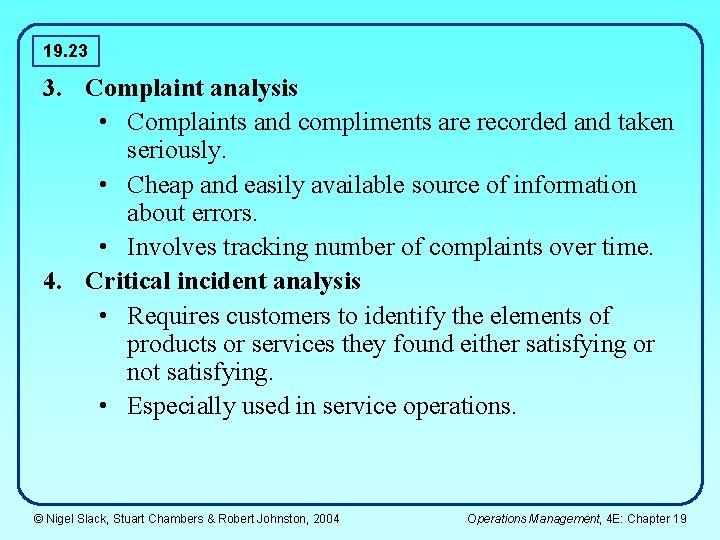 19.23

3. Complaint analysis

• Complaints and compliments are recorded and taken seriously.

• Cheap and easily available source of information about errors.

• Involves tracking number of complaints over time.

4. Critical incident analysis

• Requires customers to identify the elements of products or services they found either satisfying or not satisfying.

• Especially used in service operations.

© Nigel Slack, Stuart Chambers & Robert Johnston, 2004

Operations Management, 4E: Chapter 19